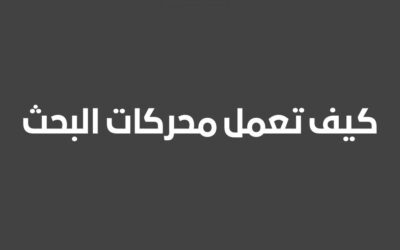 كيف تعمل محركات البحث